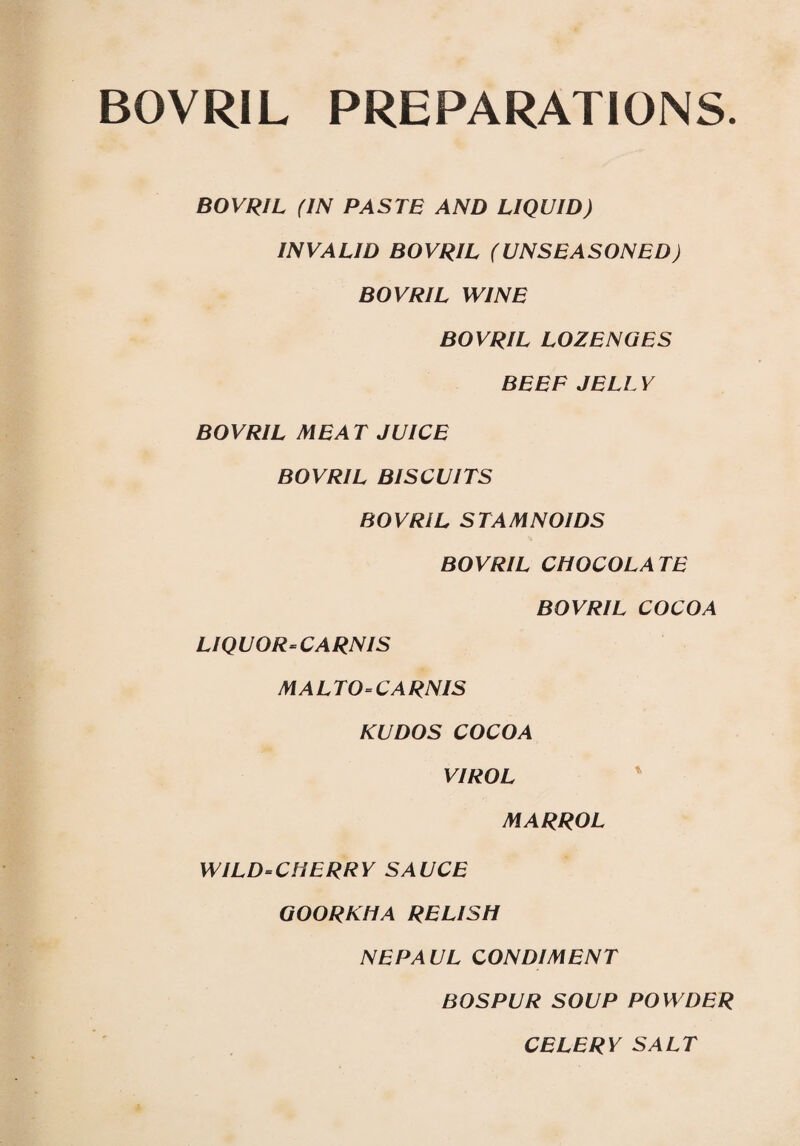 BOVRIL PREPARATIONS.

BOVRIL (IN PASTE AND LIQUID)

INVALID BOVRIL (UNSEASONED)

BOVRIL WINE

BOVRIL LOZENGES

BEEF JELLY

BOVRIL MEAT JUICE

BOVRIL BISCUITS

BOVRIL STAMNOIDS

BOVRIL CHOCOLATE

BOVRIL COCOA

LIQUOR=CARNIS

MALTO=CARNIS

KUDOS COCOA

VIROL

MARROL

WILD=CHERRY SAUCE

GOORKHA RELISH

NEPAUL CONDIMENT

BOSPUR SOUP POWDER

CELERY SALT